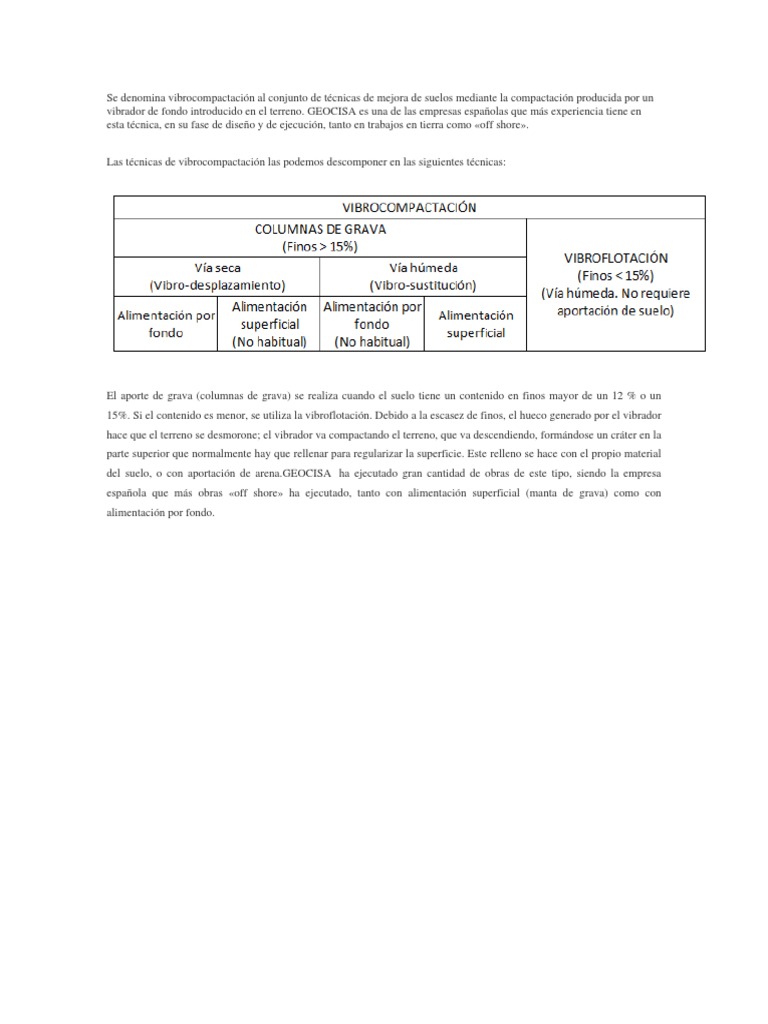 Se denomina vibrocompactación al conjunto de técnicas de mejora de suelos mediante la compactación producida por un vibrador de fondo introducido en el terreno. GEOCISA es una de las empresas españolas que más experiencia tiene en esta técnica, en su fase de diseño y de ejecución, tanto en trabajos en tierra como «off shore».

Las técnicas de vibrocompactación las podemos descomponer en las siguientes técnicas:

| VIBROCOMPACTACIÓN | | | | |
|---|---|---|---|---|
| COLUMNAS DE GRAVA (Finos > 15%) | | | | VIBROFLOTACIÓN (Finos < 15%) (Vía húmeda. No requiere aportación de suelo) |
| Vía seca (Vibro-desplazamiento) | | Vía húmeda (Vibro-sustitución) | | |
| Alimentación por fondo | Alimentación superficial (No habitual) | Alimentación por fondo (No habitual) | Alimentación superficial | |

El aporte de grava (columnas de grava) se realiza cuando el suelo tiene un contenido en finos mayor de un 12 % o un 15%. Si el contenido es menor, se utiliza la vibroflotación. Debido a la escasez de finos, el hueco generado por el vibrador hace que el terreno se desmorone; el vibrador va compactando el terreno, que va descendiendo, formándose un cráter en la parte superior que normalmente hay que rellenar para regularizar la superficie. Este relleno se hace con el propio material del suelo, o con aportación de arena.GEOCISA ha ejecutado gran cantidad de obras de este tipo, siendo la empresa española que más obras «off shore» ha ejecutado, tanto con alimentación superficial (manta de grava) como con alimentación por fondo.